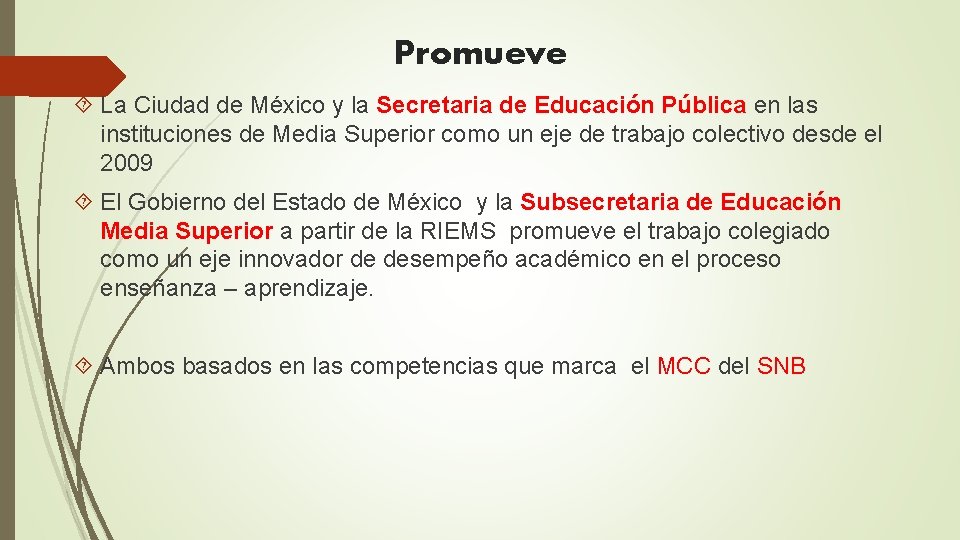 Promueve

La Ciudad de México y la Secretaria de Educación Pública en las instituciones de Media Superior como un eje de trabajo colectivo desde el 2009

El Gobierno del Estado de México y la Subsecretaria de Educación Media Superior a partir de la RIEMS promueve el trabajo colegiado como un eje innovador de desempeño académico en el proceso enseñanza – aprendizaje.

Ambos basados en las competencias que marca el MCC del SNB